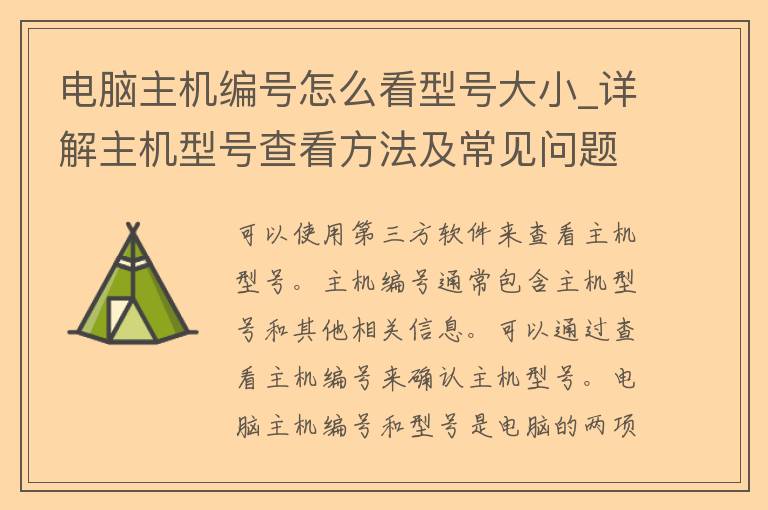 电脑主机编号怎么看型号大小_详解主机型号查看方法及常见问题

可以使用第三方软件来查看主机型号。主机编号通常包含主机型号和其他相关信息。可以通过查看主机编号来确认主机型号。电脑主机编号和型号是电脑的两项